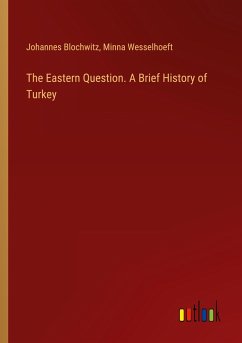 Johannes Blochwitz, Minna Wesselhoeft

The Eastern Question. A Brief History of Turkey

outlook